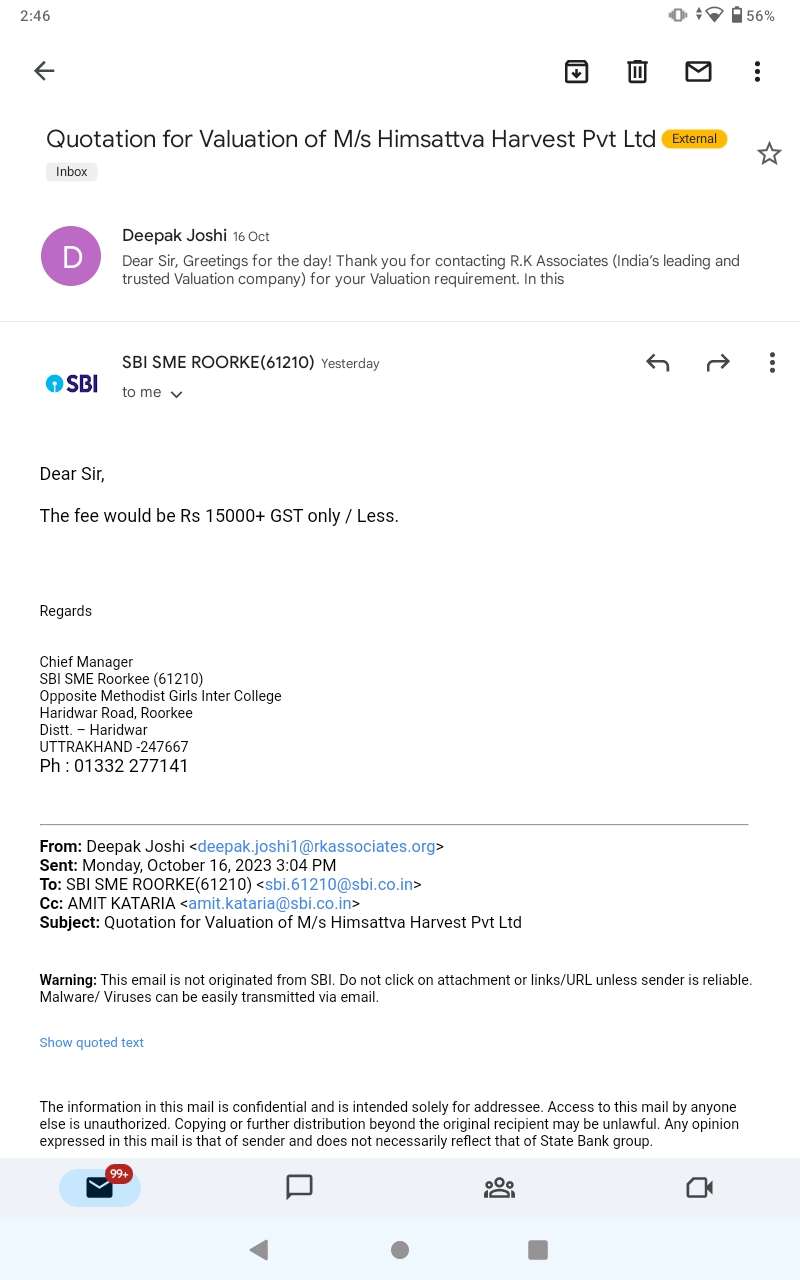 2:46 56%

Quotation for Valuation of M/s Himsattva Harvest Pvt Ltd External

Inbox

D

Deepak Joshi 16 Oct

Dear Sir, Greetings for the day! Thank you for contacting R.K Associates (India's leading and trusted Valuation company) for your Valuation requirement. In this

SBI

SBI SME ROORKE(61210) Yesterday

to me

Dear Sir,

The fee would be Rs 15000+ GST only / Less.

Regards

Chief Manager
SBI SME Roorkee (61210)
Opposite Methodist Girls Inter College
Haridwar Road, Roorkee
Distt. – Haridwar
UTTRAKHAND -247667
Ph : 01332 277141

From: Deepak Joshi <deepak.joshi1@rkassociates.org>
Sent: Monday, October 16, 2023 3:04 PM
To: SBI SME ROORKE(61210) <sbi.61210@sbi.co.in>
Cc: AMIT KATARIA <amit.kataria@sbi.co.in>
Subject: Quotation for Valuation of M/s Himsattva Harvest Pvt Ltd

Warning: This email is not originated from SBI. Do not click on attachment or links/URL unless sender is reliable. Malware/ Viruses can be easily transmitted via email.

Show quoted text

The information in this mail is confidential and is intended solely for addressee. Access to this mail by anyone else is unauthorized. Copying or further distribution beyond the original recipient may be unlawful. Any opinion expressed in this mail is that of sender and does not necessarily reflect that of State Bank group.

99+